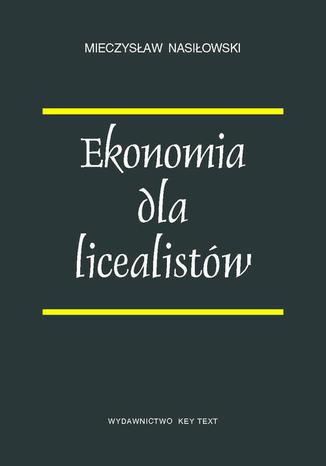 MIECZYSŁAW NASIŁOWSKI

Ekonomia dla licealistów

WYDAWNICTWO KEY TEXT